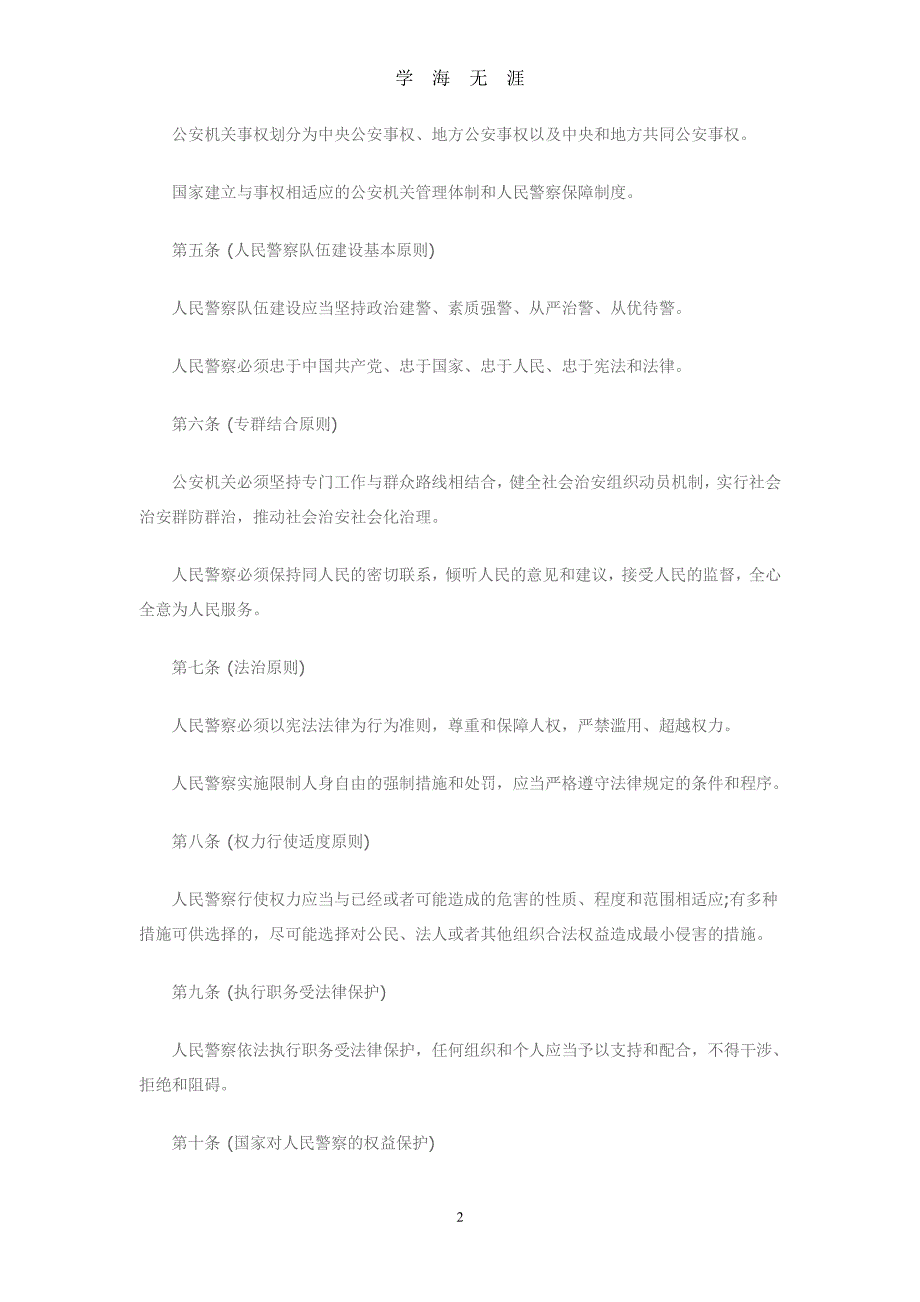 学 海 无 涯

公安机关事权划分为中央公安事权、地方公安事权以及中央和地方共同公安事权。

国家建立与事权相适应的公安机关管理体制和人民警察保障制度。

第五条 (人民警察队伍建设基本原则)

人民警察队伍建设应当坚持政治建警、素质强警、从严治警、从优待警。

人民警察必须忠于中国共产党、忠于国家、忠于人民、忠于宪法和法律。

第六条 (专群结合原则)

公安机关必须坚持专门工作与群众路线相结合，健全社会治安组织动员机制，实行社会治安群防群治，推动社会治安社会化治理。

人民警察必须保持同人民的密切联系，倾听人民的意见和建议，接受人民的监督，全心全意为人民服务。

第七条 (法治原则)

人民警察必须以宪法法律为行为准则，尊重和保障人权，严禁滥用、超越权力。

人民警察实施限制人身自由的强制措施和处罚，应当严格遵守法律规定的条件和程序。

第八条 (权力行使适度原则)

人民警察行使权力应当与已经或者可能造成的危害的性质、程度和范围相适应;有多种措施可供选择的，尽可能选择对公民、法人或者其他组织合法权益造成最小侵害的措施。

第九条 (执行职务受法律保护)

人民警察依法执行职务受法律保护，任何组织和个人应当予以支持和配合，不得干涉、拒绝和阻碍。

第十条 (国家对人民警察的权益保护)

2